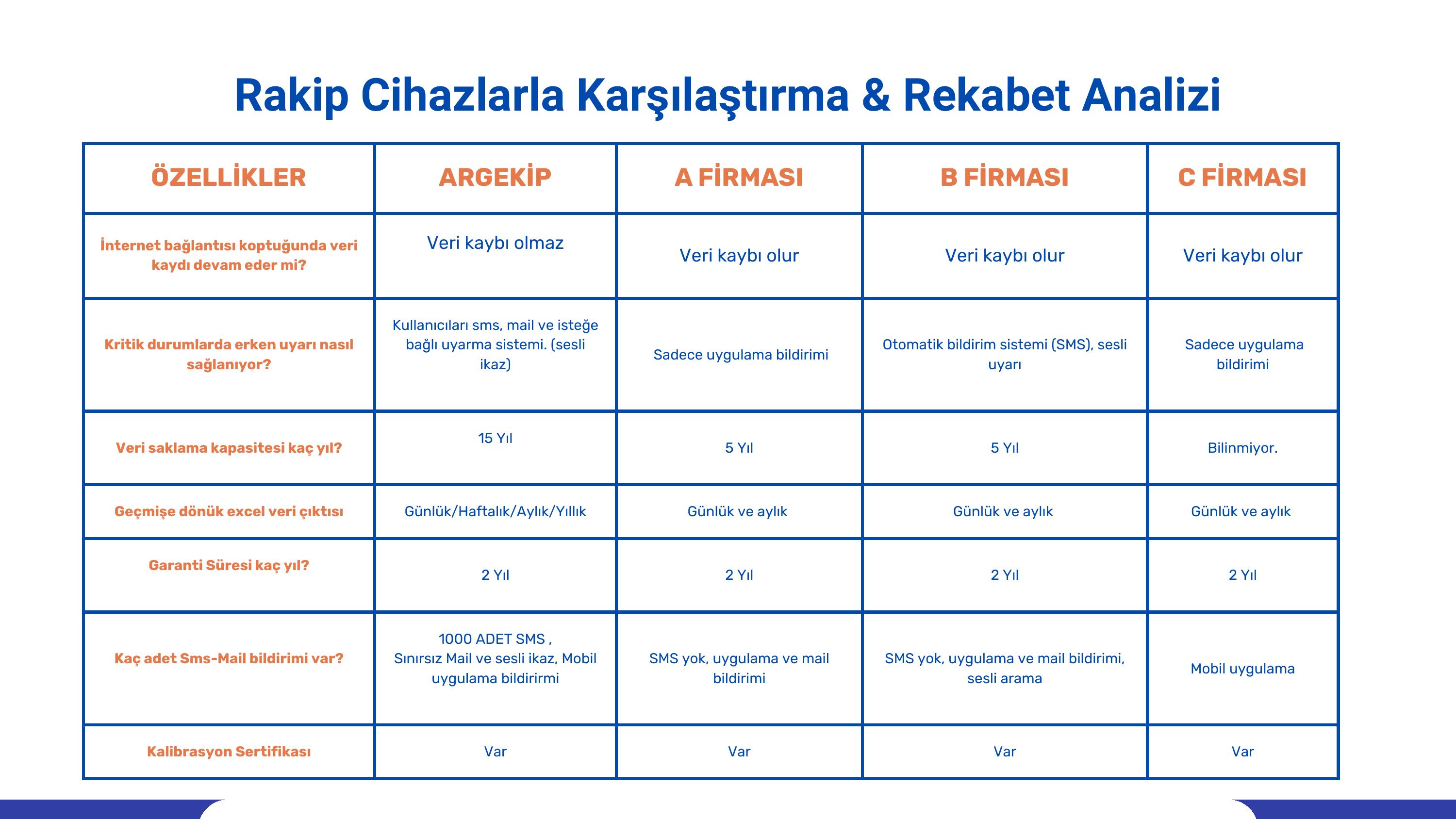 Rakip Cihazlarla Karşılaştırma & Rekabet Analizi

| ÖZELLİKLER | ARGEKİP | A FİRMASI | B FİRMASI | C FİRMASI |
|---|---|---|---|---|
| İnternet bağlantısı koptuğunda veri kaydı devam eder mi? | Veri kaybı olmaz | Veri kaybı olur | Veri kaybı olur | Veri kaybı olur |
| Kritik durumlarda erken uyarı nasıl sağlanıyor? | Kullanıcıları sms, mail ve isteğe bağlı uyarma sistemi. (sesli ikaz) | Sadece uygulama bildirimi | Otomatik bildirim sistemi (SMS), sesli uyarı | Sadece uygulama bildirimi |
| Veri saklama kapasitesi kaç yıl? | 15 Yıl | 5 Yıl | 5 Yıl | Bilinmiyor. |
| Geçmişe dönük excel veri çıktısı | Günlük/Haftalık/Aylık/Yıllık | Günlük ve aylık | Günlük ve aylık | Günlük ve aylık |
| Garanti Süresi kaç yıl? | 2 Yıl | 2 Yıl | 2 Yıl | 2 Yıl |
| Kaç adet Sms-Mail bildirimi var? | 1000 ADET SMS , Sınırsız Mail ve sesli ikaz, Mobil uygulama bildirirmi | SMS yok, uygulama ve mail bildirimi | SMS yok, uygulama ve mail bildirimi, sesli arama | Mobil uygulama |
| Kalibrasyon Sertifikası | Var | Var | Var | Var |